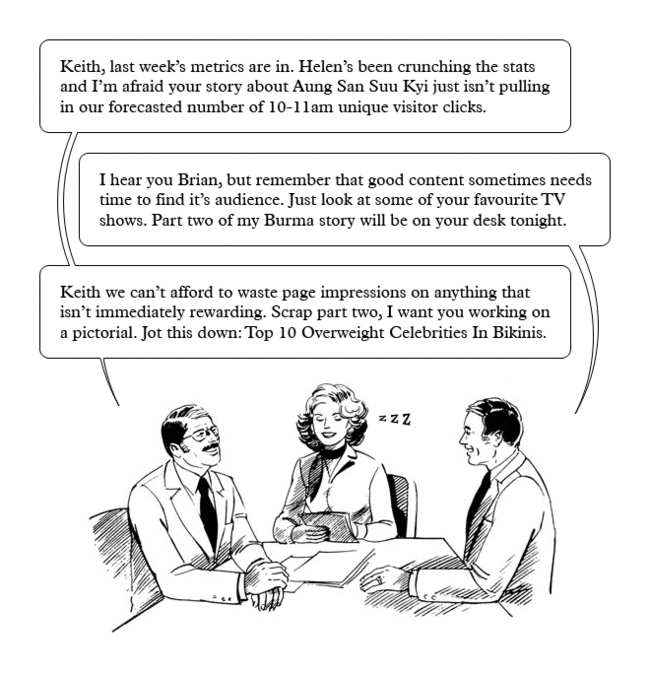 Keith, last week's metrics are in. Helen's been crunching the stats and I'm afraid your story about Aung San Suu Kyi just isn't pulling in our forecasted number of 10-11am unique visitor clicks.

I hear you Brian, but remember that good content sometimes needs time to find it's audience. Just look at some of your favourite TV shows. Part two of my Burma story will be on your desk tonight.

Keith we can't afford to waste page impressions on anything that isn't immediately rewarding. Scrap part two, I want you working on a pictorial. Jot this down: Top 10 Overweight Celebrities In Bikinis.

z z Z